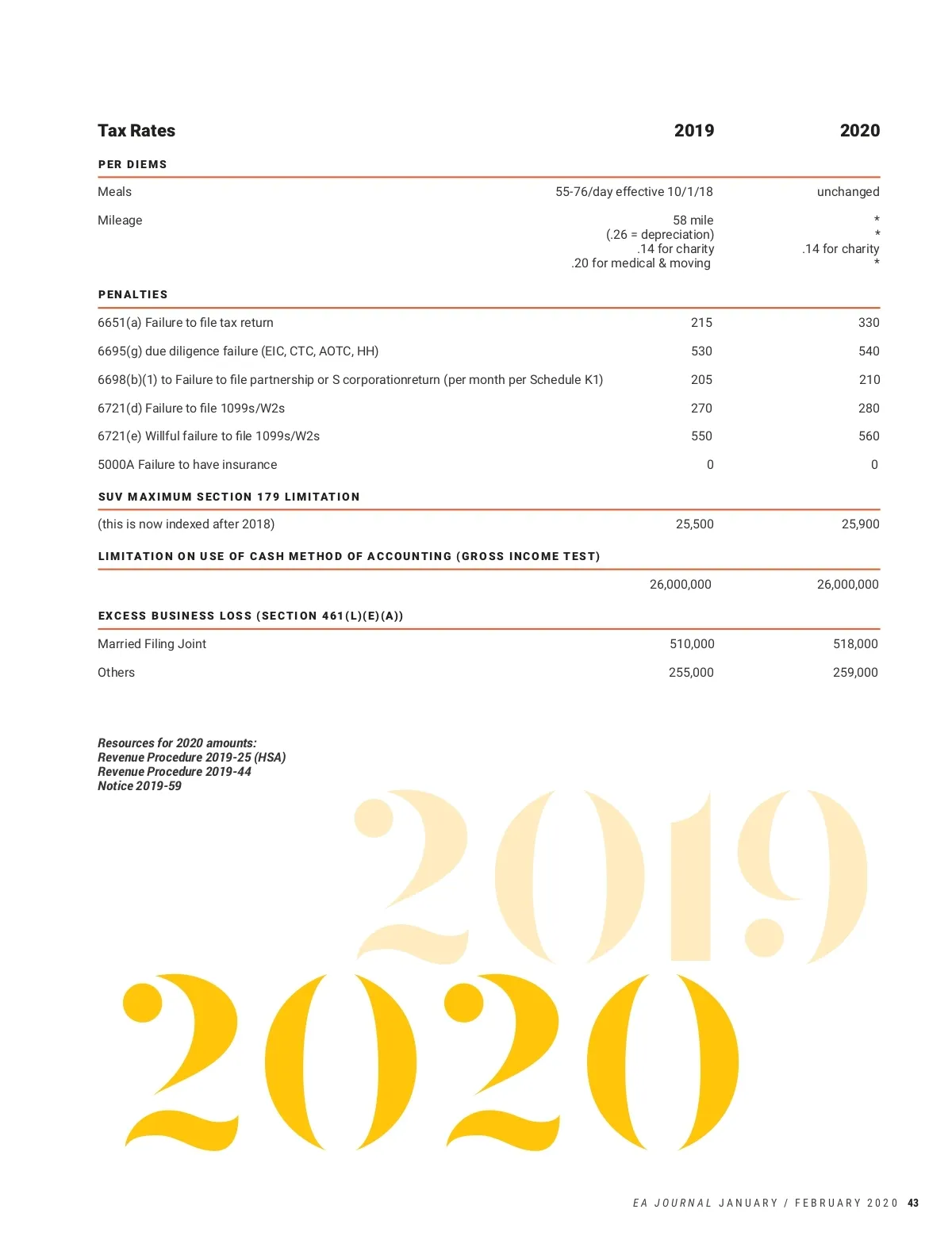 | Tax Rates | 2019 | 2020 |
|---|---|---|
| **PER DIEMS** | | |
| Meals | 55-76/day effective 10/1/18 | unchanged |
| Mileage | 58 mile (.26 = depreciation) .14 for charity .20 for medical & moving | * * .14 for charity * |
| **PENALTIES** | | |
| 6651(a) Failure to file tax return | 215 | 330 |
| 6695(g) due diligence failure (EIC, CTC, AOTC, HH) | 530 | 540 |
| 6698(b)(1) to Failure to file partnership or S corporationreturn (per month per Schedule K1) | 205 | 210 |
| 6721(d) Failure to file 1099s/W2s | 270 | 280 |
| 6721(e) Willful failure to file 1099s/W2s | 550 | 560 |
| 5000A Failure to have insurance | 0 | 0 |
| **SUV MAXIMUM SECTION 179 LIMITATION** | | |
| (this is now indexed after 2018) | 25,500 | 25,900 |
| **LIMITATION ON USE OF CASH METHOD OF ACCOUNTING (GROSS INCOME TEST)** | | |
| | 26,000,000 | 26,000,000 |
| **EXCESS BUSINESS LOSS (SECTION 461(L)(E)(A))** | | |
| Married Filing Joint | 510,000 | 518,000 |
| Others | 255,000 | 259,000 |

Resources for 2020 amounts:
Revenue Procedure 2019-25 (HSA)
Revenue Procedure 2019-44
Notice 2019-59

2019
2020

EA JOURNAL JANUARY / FEBRUARY 2020 43